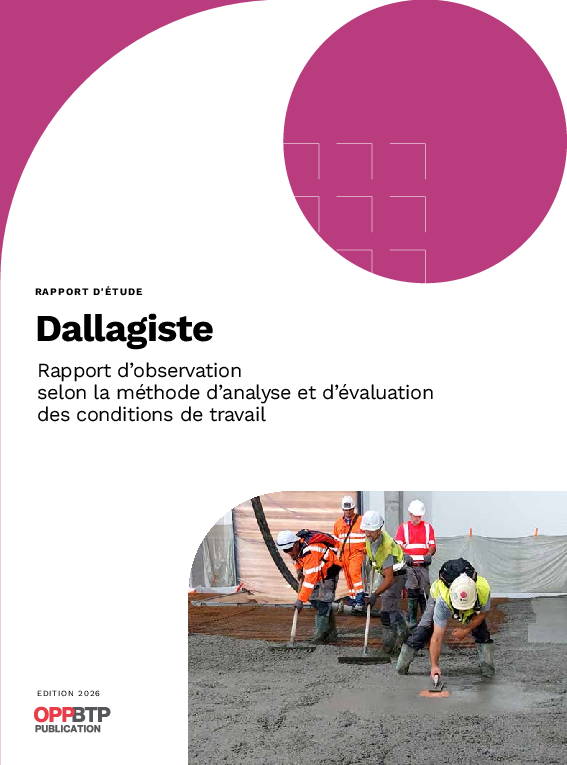 RAPPORT D'ÉTUDE

Dallagiste

Rapport d'observation selon la méthode d'analyse et d'évaluation des conditions de travail

EDITION 2026

OPPBTP
PUBLICATION